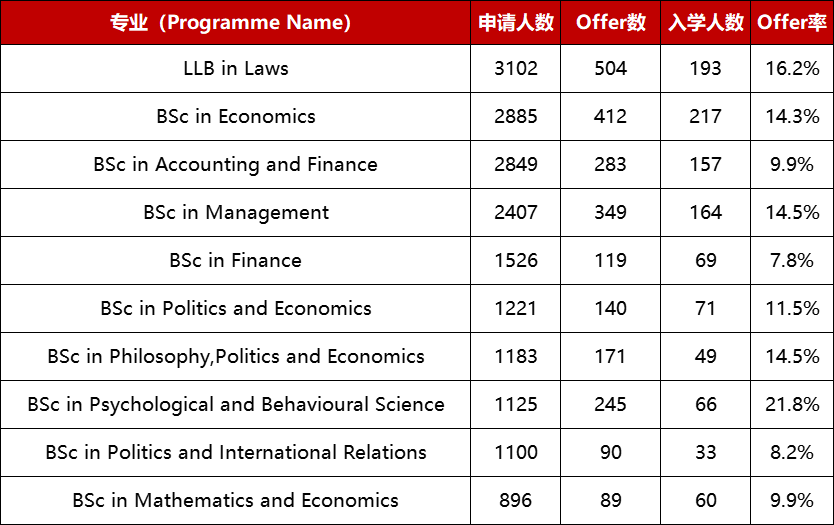 | 专业（Programme Name） | 申请人数 | Offer数 | 入学人数 | Offer率 |
|---|---|---|---|---|
| LLB in Laws | 3102 | 504 | 193 | 16.2% |
| BSc in Economics | 2885 | 412 | 217 | 14.3% |
| BSc in Accounting and Finance | 2849 | 283 | 157 | 9.9% |
| BSc in Management | 2407 | 349 | 164 | 14.5% |
| BSc in Finance | 1526 | 119 | 69 | 7.8% |
| BSc in Politics and Economics | 1221 | 140 | 71 | 11.5% |
| BSc in Philosophy,Politics and Economics | 1183 | 171 | 49 | 14.5% |
| BSc in Psychological and Behavioural Science | 1125 | 245 | 66 | 21.8% |
| BSc in Politics and International Relations | 1100 | 90 | 33 | 8.2% |
| BSc in Mathematics and Economics | 896 | 89 | 60 | 9.9% |